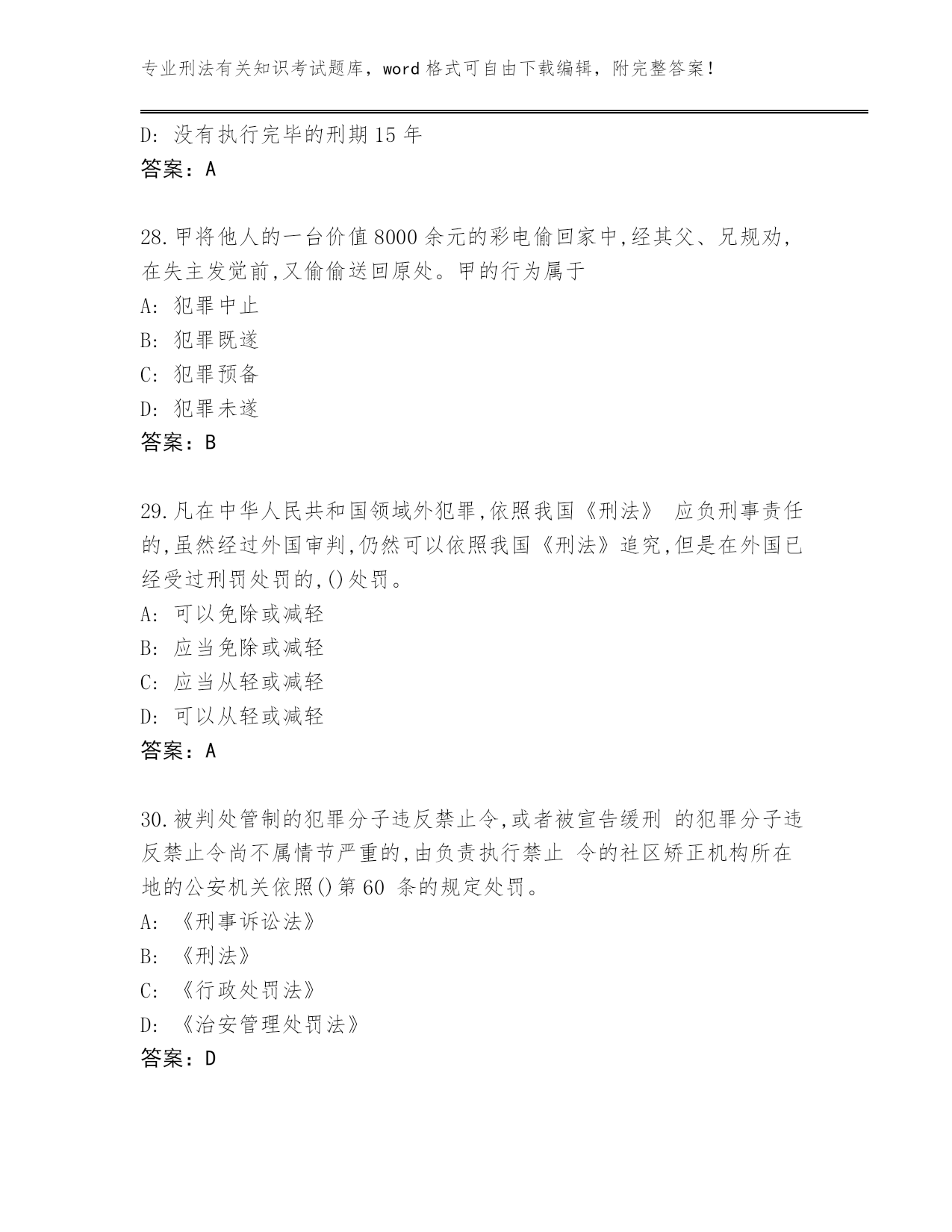 专业刑法有关知识考试题库，word 格式可自由下载编辑，附完整答案！

D: 没有执行完毕的刑期 15 年
答案：A

28.甲将他人的一台价值 8000 余元的彩电偷回家中,经其父、兄规劝,在失主发觉前,又偷偷送回原处。甲的行为属于
A: 犯罪中止
B: 犯罪既遂
C: 犯罪预备
D: 犯罪未遂
答案：B

29.凡在中华人民共和国领域外犯罪,依照我国《刑法》 应负刑事责任的,虽然经过外国审判,仍然可以依照我国《刑法》追究,但是在外国已经受过刑罚处罚的,()处罚。
A: 可以免除或减轻
B: 应当免除或减轻
C: 应当从轻或减轻
D: 可以从轻或减轻
答案：A

30.被判处管制的犯罪分子违反禁止令,或者被宣告缓刑 的犯罪分子违反禁止令尚不属情节严重的,由负责执行禁止 令的社区矫正机构所在地的公安机关依照()第 60 条的规定处罚。
A: 《刑事诉讼法》
B: 《刑法》
C: 《行政处罚法》
D: 《治安管理处罚法》
答案：D